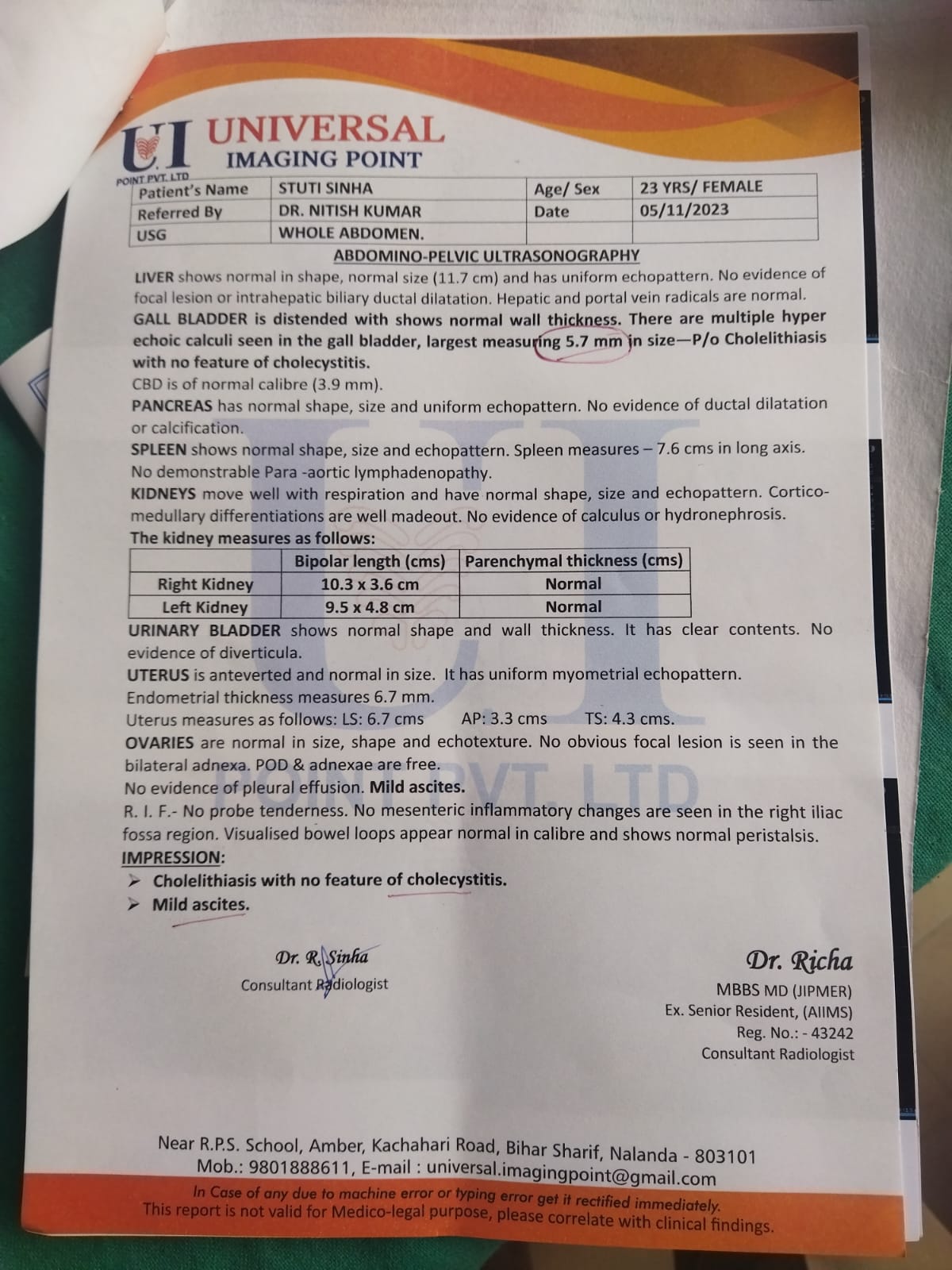 UI UNIVERSAL IMAGING POINT
POINT PVT. LTD

| Patient's Name | STUTI SINHA | Age/ Sex | 23 YRS/ FEMALE |
|---|---|---|---|
| Referred By | DR. NITISH KUMAR | Date | 05/11/2023 |
| USG | WHOLE ABDOMEN. | | |

ABDOMINO-PELVIC ULTRASONOGRAPHY

LIVER shows normal in shape, normal size (11.7 cm) and has uniform echopattern. No evidence of focal lesion or intrahepatic biliary ductal dilatation. Hepatic and portal vein radicals are normal.
GALL BLADDER is distended with shows normal wall thickness. There are multiple hyper echoic calculi seen in the gall bladder, largest measuring 5.7 mm in size—P/o Cholelithiasis with no feature of cholecystitis.
CBD is of normal calibre (3.9 mm).
PANCREAS has normal shape, size and uniform echopattern. No evidence of ductal dilatation or calcification.
SPLEEN shows normal shape, size and echopattern. Spleen measures – 7.6 cms in long axis.
No demonstrable Para -aortic lymphadenopathy.
KIDNEYS move well with respiration and have normal shape, size and echopattern. Cortico-medullary differentiations are well madeout. No evidence of calculus or hydronephrosis.
The kidney measures as follows:

| | Bipolar length (cms) | Parenchymal thickness (cms) |
|---|---|---|
| Right Kidney | 10.3 x 3.6 cm | Normal |
| Left Kidney | 9.5 x 4.8 cm | Normal |

URINARY BLADDER shows normal shape and wall thickness. It has clear contents. No evidence of diverticula.
UTERUS is anteverted and normal in size. It has uniform myometrial echopattern.
Endometrial thickness measures 6.7 mm.
Uterus measures as follows: LS: 6.7 cms AP: 3.3 cms TS: 4.3 cms.
OVARIES are normal in size, shape and echotexture. No obvious focal lesion is seen in the bilateral adnexa. POD & adnexae are free.
No evidence of pleural effusion. Mild ascites.
R. I. F.- No probe tenderness. No mesenteric inflammatory changes are seen in the right iliac fossa region. Visualised bowel loops appear normal in calibre and shows normal peristalsis.
IMPRESSION:
➤ Cholelithiasis with no feature of cholecystitis.
➤ Mild ascites.

Dr. R. Sinha
Consultant Radiologist

Dr. Richa
MBBS MD (JIPMER)
Ex. Senior Resident, (AIIMS)
Reg. No.: - 43242
Consultant Radiologist

Near R.P.S. School, Amber, Kachahari Road, Bihar Sharif, Nalanda - 803101
Mob.: 9801888611, E-mail : universal.imagingpoint@gmail.com
In Case of any due to machine error or typing error get it rectified immediately.
This report is not valid for Medico-legal purpose, please correlate with clinical findings.